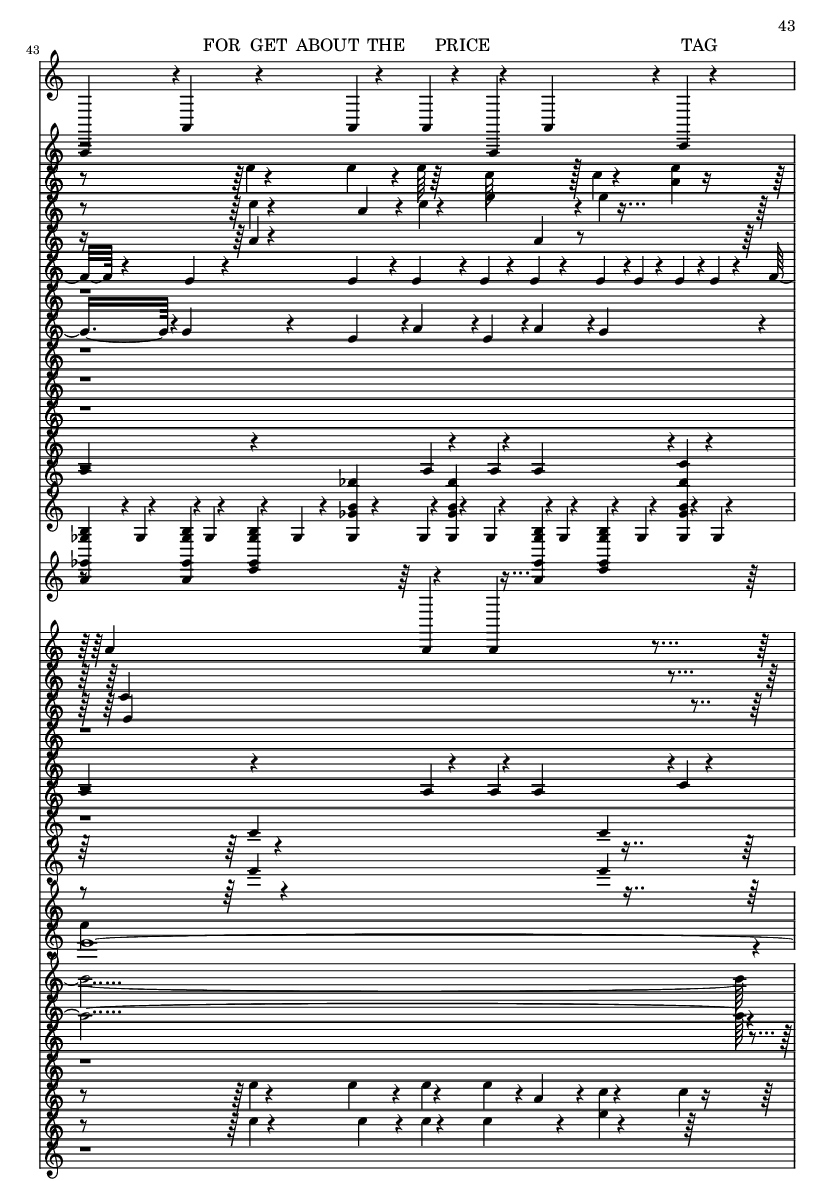 43

43

FOR GET ABOUT THE PRICE TAG